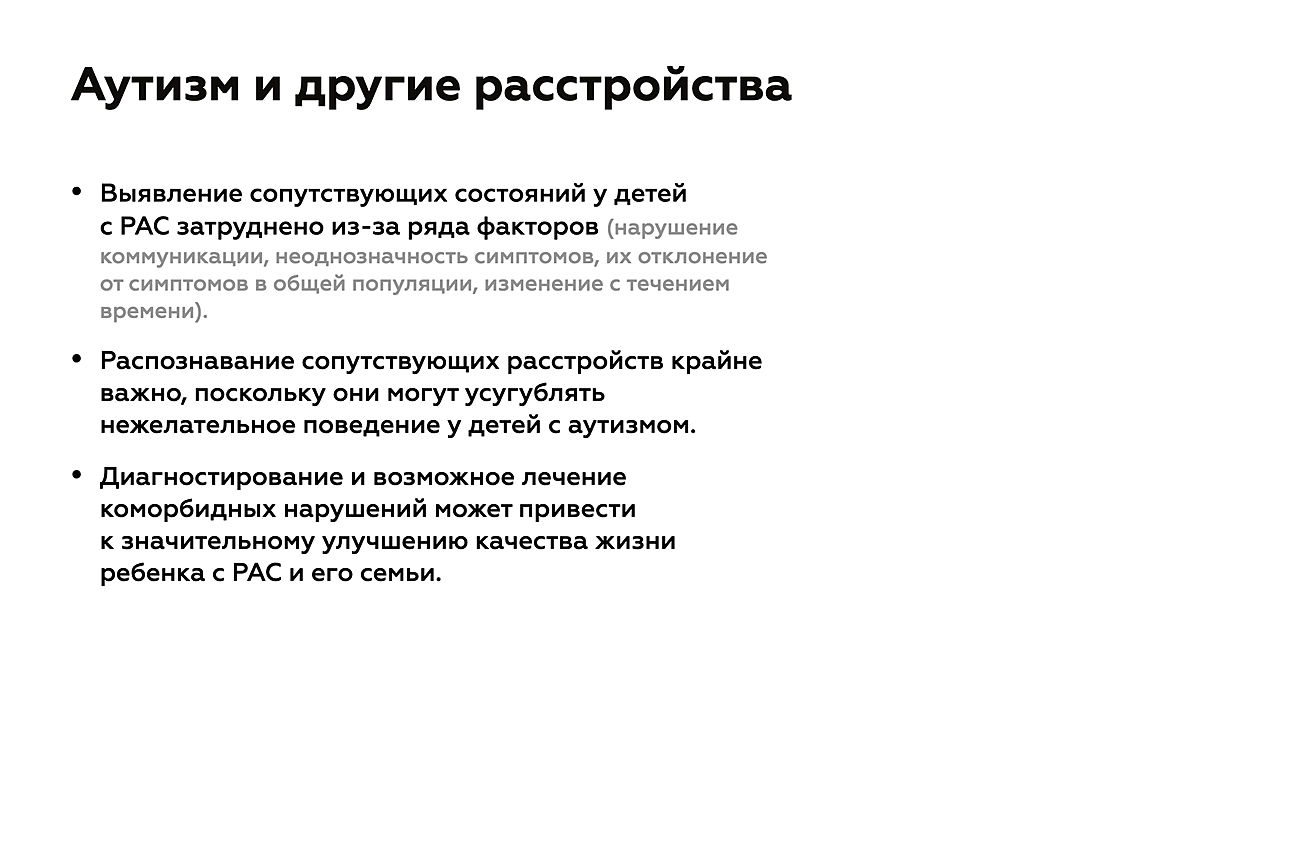 Аутизм и другие расстройства

• Выявление сопутствующих состояний у детей с РАС затруднено из-за ряда факторов (нарушение коммуникации, неоднозначность симптомов, их отклонение от симптомов в общей популяции, изменение с течением времени).

• Распознавание сопутствующих расстройств крайне важно, поскольку они могут усугублять нежелательное поведение у детей с аутизмом.

• Диагностирование и возможное лечение коморбидных нарушений может привести к значительному улучшению качества жизни ребенка с РАС и его семьи.